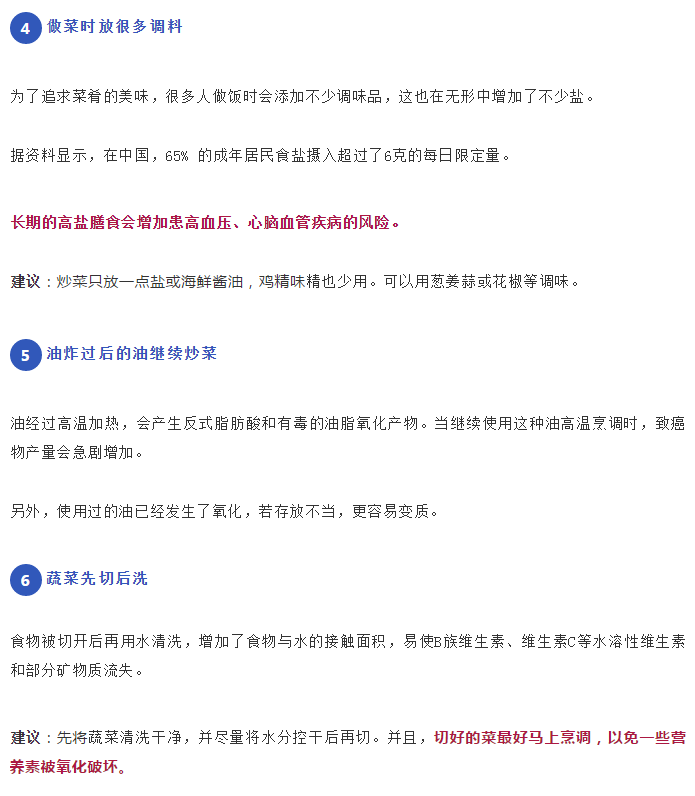 4 做菜时放很多调料

为了追求菜肴的美味，很多人做饭时会添加不少调味品，这也在无形中增加了不少盐。

据资料显示，在中国，65% 的成年居民食盐摄入超过了6克的每日限定量。

长期的高盐膳食会增加患高血压、心脑血管疾病的风险。

建议：炒菜只放一点盐或海鲜酱油，鸡精味精也少用。可以用葱姜蒜或花椒等调味。

5 油炸过后的油继续炒菜

油经过高温加热，会产生反式脂肪酸和有毒的油脂氧化产物。当继续使用这种油高温烹调时，致癌物产量会急剧增加。

另外，使用过的油已经发生了氧化，若存放不当，更容易变质。

6 蔬菜先切后洗

食物被切开后再用水清洗，增加了食物与水的接触面积，易使B族维生素、维生素C等水溶性维生素和部分矿物质流失。

建议：先将蔬菜清洗干净，并尽量将水分控干后再切。并且，切好的菜最好马上烹调，以免一些营养素被氧化破坏。